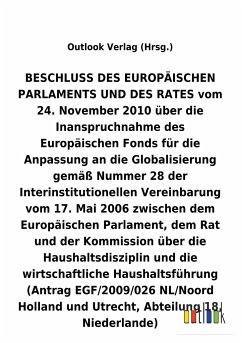 Outlook Verlag (Hrsg.)

BESCHLUSS DES EUROPÄISCHEN PARLAMENTS UND DES RATES vom 24. November 2010 über die Inanspruchnahme des Europäischen Fonds für die Anpassung an die Globalisierung gemäß Nummer 28 der Interinstitutionellen Vereinbarung vom 17. Mai 2006 zwischen dem Europäischen Parlament, dem Rat und der Kommission über die Haushaltsdisziplin und die wirtschaftliche Haushaltsführung (Antrag EGF/2009/026 NL/Noord Holland und Utrecht, Abteilung 18, Niederlande)

outlook